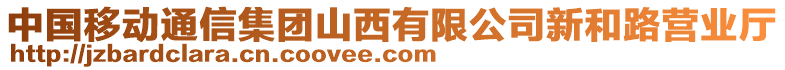 中国移动通信集团山西有限公司新和路营业厅
http://jzbardclara.cn.coovee.com